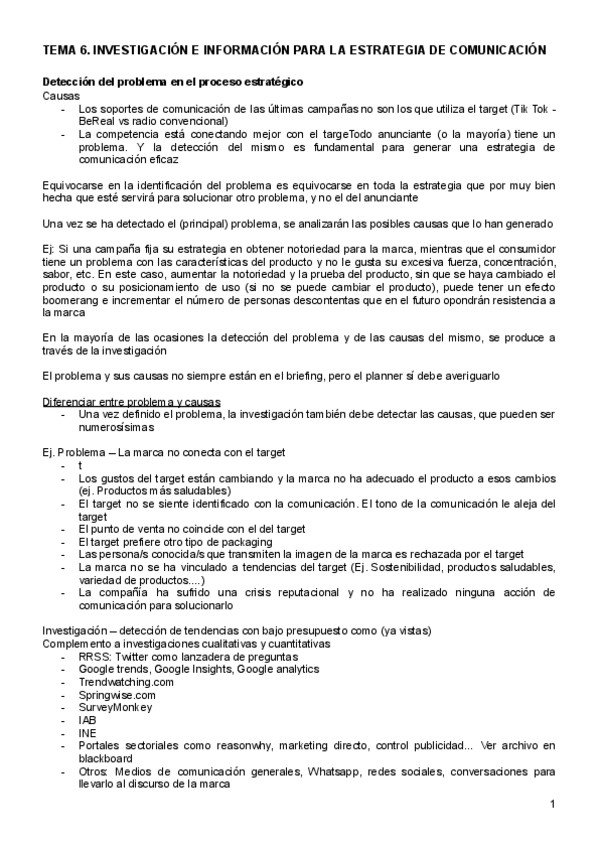 TEMA 6. INVESTIGACIÓN E INFORMACIÓN PARA LA ESTRATEGIA DE COMUNICACIÓN

Detección del problema en el proceso estratégico
Causas
- Los soportes de comunicación de las últimas campañas no son los que utiliza el target (Tik Tok - BeReal vs radio convencional)
- La competencia está conectando mejor con el targeTodo anunciante (o la mayoría) tiene un problema. Y la detección del mismo es fundamental para generar una estrategia de comunicación eficaz

Equivocarse en la identificación del problema es equivocarse en toda la estrategia que por muy bien hecha que esté servirá para solucionar otro problema, y no el del anunciante

Una vez se ha detectado el (principal) problema, se analizarán las posibles causas que lo han generado

Ej: Si una campaña fija su estrategia en obtener notoriedad para la marca, mientras que el consumidor tiene un problema con las características del producto y no le gusta su excesiva fuerza, concentración, sabor, etc. En este caso, aumentar la notoriedad y la prueba del producto, sin que se haya cambiado el producto o su posicionamiento de uso (si no se puede cambiar el producto), puede tener un efecto boomerang e incrementar el número de personas descontentas que en el futuro opondrán resistencia a la marca

En la mayoría de las ocasiones la detección del problema y de las causas del mismo, se produce a través de la investigación

El problema y sus causas no siempre están en el briefing, pero el planner sí debe averiguarlo

Diferenciar entre problema y causas
- Una vez definido el problema, la investigación también debe detectar las causas, que pueden ser numerosísimas

Ej. Problema – La marca no conecta con el target
- t
- Los gustos del target están cambiando y la marca no ha adecuado el producto a esos cambios (ej. Productos más saludables)
- El target no se siente identificado con la comunicación. El tono de la comunicación le aleja del target
- El punto de venta no coincide con el del target
- El target prefiere otro tipo de packaging
- Las persona/s conocida/s que transmiten la imagen de la marca es rechazada por el target
- La marca no se ha vinculado a tendencias del target (Ej. Sostenibilidad, productos saludables, variedad de productos....)
- La compañía ha sufrido una crisis reputacional y no ha realizado ninguna acción de comunicación para solucionarlo

Investigación – detección de tendencias con bajo presupuesto como (ya vistas)
Complemento a investigaciones cualitativas y cuantitativas
- RRSS: Twitter como lanzadera de preguntas
- Google trends, Google Insights, Google analytics
- Trendwatching.com
- Springwise.com
- SurveyMonkey
- IAB
- INE
- Portales sectoriales como reasonwhy, marketing directo, control publicidad... Ver archivo en blackboard
- Otros: Medios de comunicación generales, Whatsapp, redes sociales, conversaciones para llevarlo al discurso de la marca

1